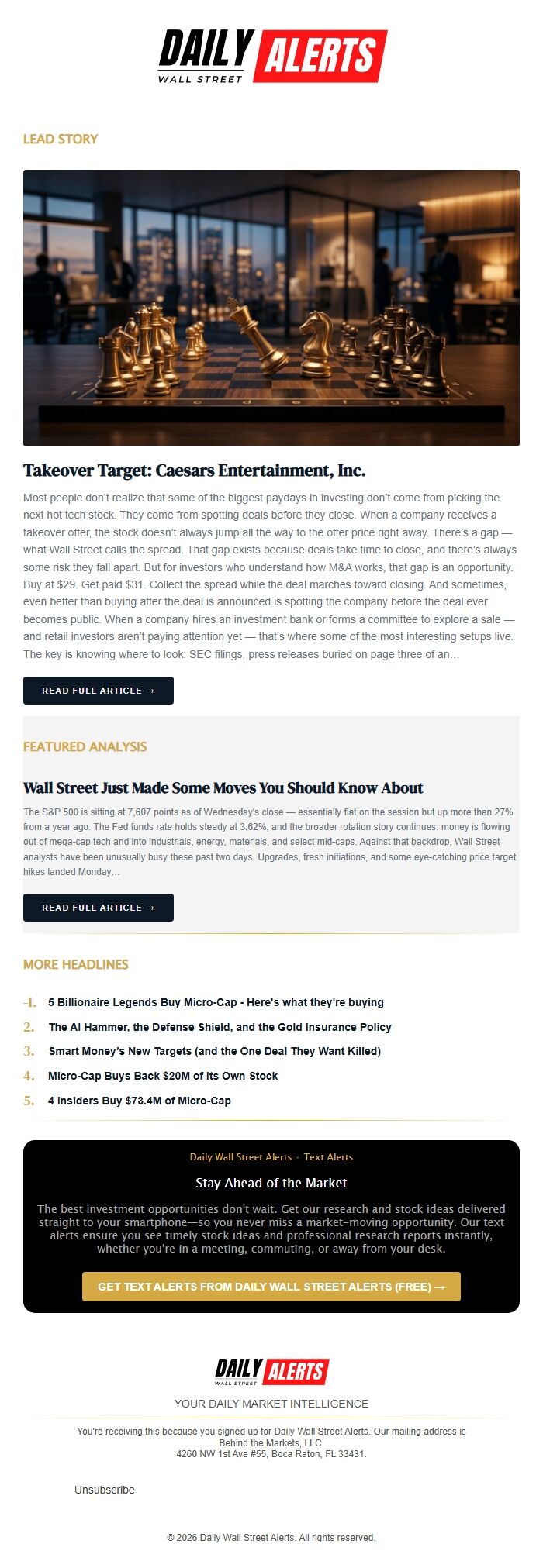 DAILY ALERTS
WALL STREET

LEAD STORY

Takeover Target: Caesars Entertainment, Inc.

Most people don't realize that some of the biggest paydays in investing don't come from picking the next hot tech stock. They come from spotting deals before they close. When a company receives a takeover offer, the stock doesn't always jump all the way to the offer price right away. There's a gap — what Wall Street calls the spread. That gap exists because deals take time to close, and there's always some risk they fall apart. But for investors who understand how M&A works, that gap is an opportunity. Buy at $29. Get paid $31. Collect the spread while the deal marches toward closing. And sometimes, even better than buying after the deal is announced is spotting the company before the deal ever becomes public. When a company hires an investment bank or forms a committee to explore a sale — and retail investors aren't paying attention yet — that's where some of the most interesting setups live. The key is knowing where to look: SEC filings, press releases buried on page three of an...

READ FULL ARTICLE →

FEATURED ANALYSIS

Wall Street Just Made Some Moves You Should Know About

The S&P 500 is sitting at 7,607 points as of Wednesday's close — essentially flat on the session but up more than 27% from a year ago. The Fed funds rate holds steady at 3.62%, and the broader rotation story continues: money is flowing out of mega-cap tech and into industrials, energy, materials, and select mid-caps. Against that backdrop, Wall Street analysts have been unusually busy these past two days. Upgrades, fresh initiations, and some eye-catching price target hikes landed Monday...

READ FULL ARTICLE →

MORE HEADLINES

1. 5 Billionaire Legends Buy Micro-Cap - Here's what they're buying
2. The AI Hammer, the Defense Shield, and the Gold Insurance Policy
3. Smart Money's New Targets (and the One Deal They Want Killed)
4. Micro-Cap Buys Back $20M of Its Own Stock
5. 4 Insiders Buy $73.4M of Micro-Cap

Daily Wall Street Alerts · Text Alerts

Stay Ahead of the Market

The best investment opportunities don't wait. Get our research and stock ideas delivered straight to your smartphone—so you never miss a market-moving opportunity. Our text alerts ensure you see timely stock ideas and professional research reports instantly, whether you're in a meeting, commuting, or away from your desk.

GET TEXT ALERTS FROM DAILY WALL STREET ALERTS (FREE) →

DAILY ALERTS
WALL STREET

YOUR DAILY MARKET INTELLIGENCE

You're receiving this because you signed up for Daily Wall Street Alerts. Our mailing address is Behind the Markets, LLC.
4260 NW 1st Ave #55, Boca Raton, FL 33431.

Unsubscribe

© 2026 Daily Wall Street Alerts. All rights reserved.